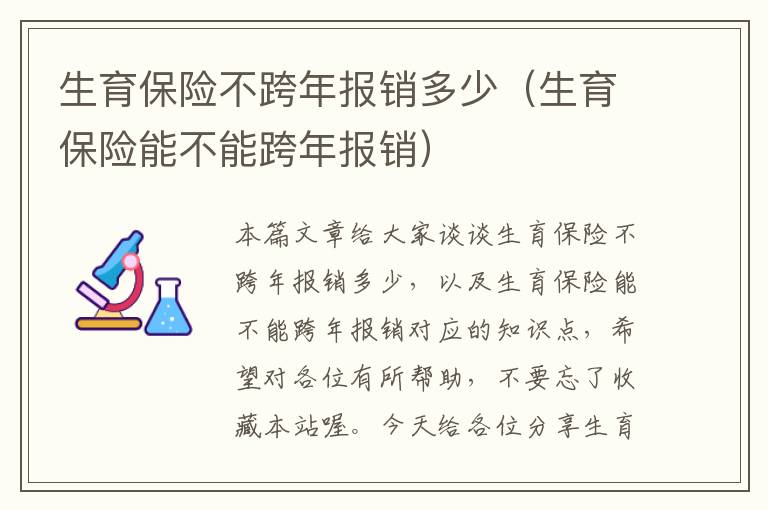 生育保险不跨年报销多少（生育保险能不能跨年报销）

本篇文章给大家谈谈生育保险不跨年报销多少，以及生育保险能不能跨年报销对应的知识点，希望对各位有所帮助，不要忘了收藏本站喔。今天给各位分享生育